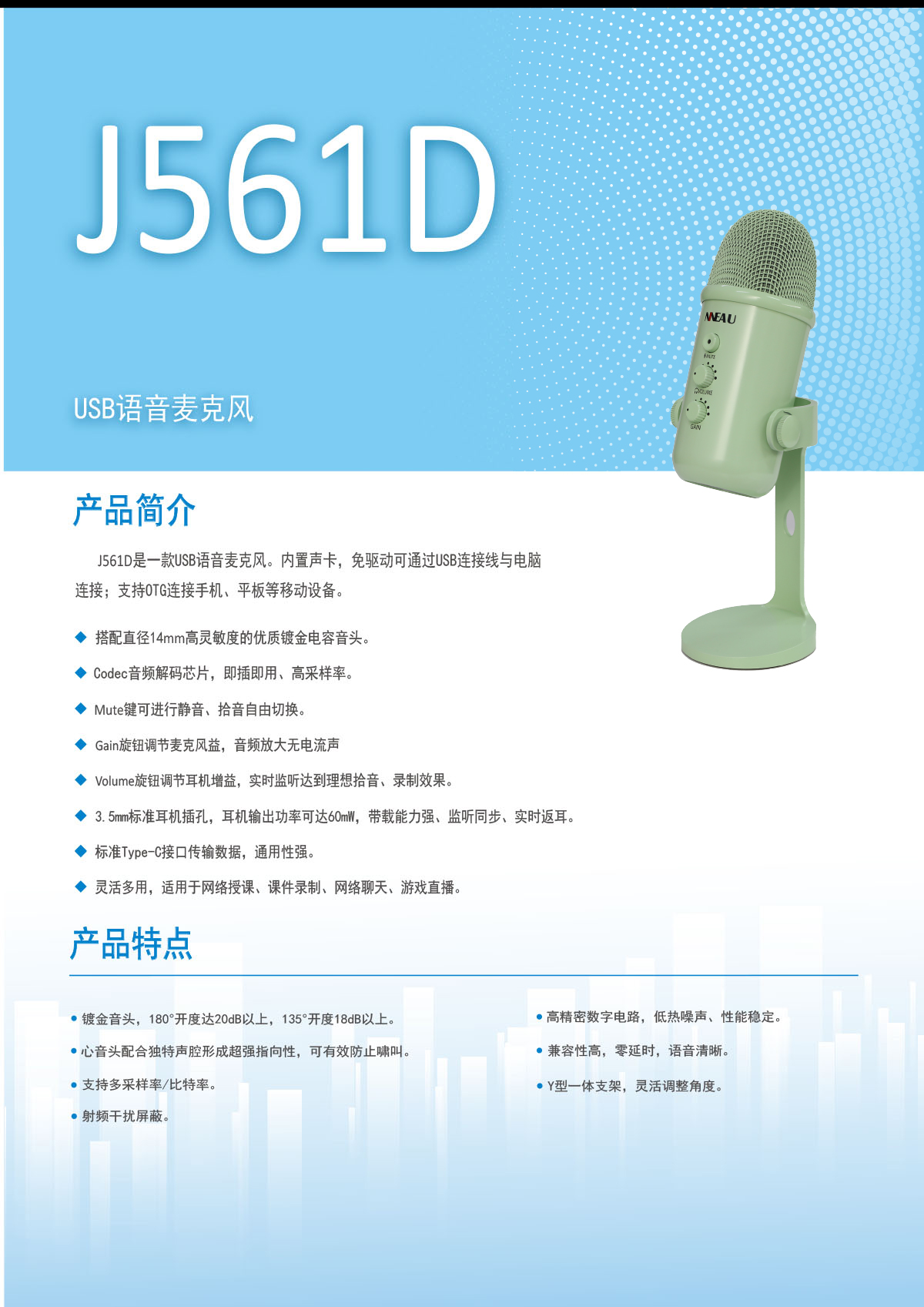 J561D

USB语音麦克风

产品简介

J561D是一款USB语音麦克风。内置声卡，免驱动可通过USB连接线与电脑连接；支持OTG连接手机、平板等移动设备。

◆ 搭配直径14mm高灵敏度的优质镀金电容音头。

◆ Codec音频解码芯片，即插即用、高采样率。

◆ Mute键可进行静音、拾音自由切换。

◆ Gain旋钮调节麦克风益，音频放大无电流声

◆ Volume旋钮调节耳机增益，实时监听达到理想拾音、录制效果。

◆ 3.5mm标准耳机插孔，耳机输出功率可达60mW，带载能力强、监听同步、实时返耳。

◆ 标准Type-C接口传输数据，通用性强。

◆ 灵活多用，适用于网络授课、课件录制、网络聊天、游戏直播。

产品特点

• 镀金音头，180°开度达20dB以上，135°开度18dB以上。

• 心音头配合独特声腔形成超强指向性，可有效防止啸叫。

• 支持多采样率/比特率。

• 射频干扰屏蔽。

• 高精密数字电路，低热噪声、性能稳定。

• 兼容性高，零延时，语音清晰。

• Y型一体支架，灵活调整角度。